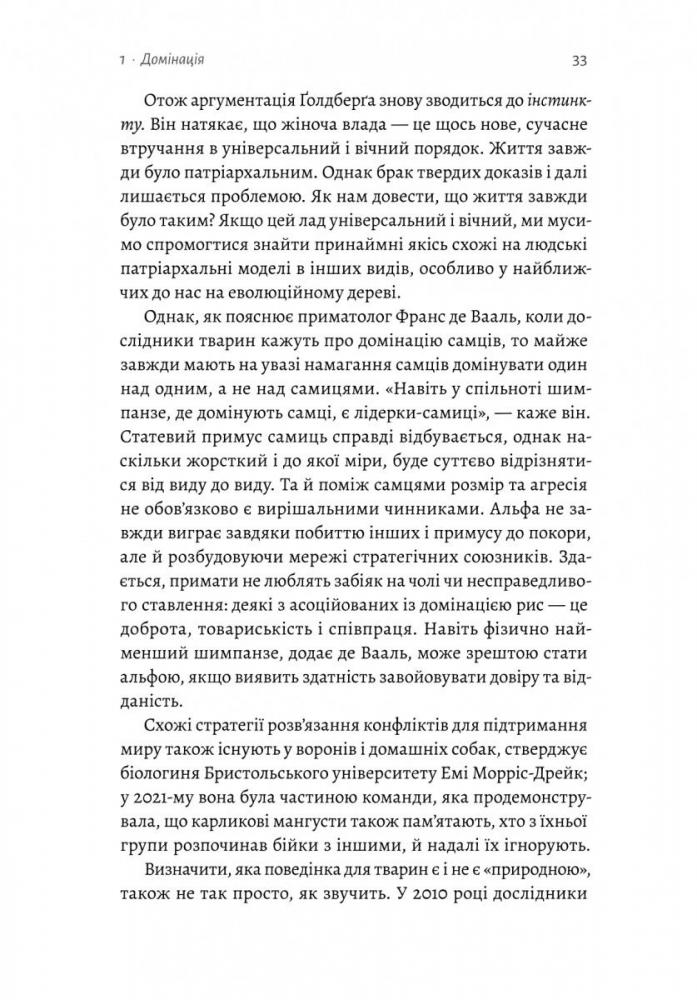 1 · Домінація

33

Отож аргументація Ґолдберґа знову зводиться до інстинкту. Він натякає, що жіноча влада — це щось нове, сучасне втручання в універсальний і вічний порядок. Життя завжди було патріархальним. Однак брак твердих доказів і далі лишається проблемою. Як нам довести, що життя завжди було таким? Якщо цей лад універсальний і вічний, ми мусимо спромогтися знайти принаймні якісь схожі на людські патріархальні моделі в інших видів, особливо у найближчих до нас на еволюційному дереві.

Однак, як пояснює приматолог Франс де Вааль, коли дослідники тварин кажуть про домінацію самців, то майже завжди мають на увазі намагання самців домінувати один над одним, а не над самицями. «Навіть у спільноті шимпанзе, де домінують самці, є лідерки-самиці», — каже він. Статевий примус самиць справді відбувається, однак наскільки жорсткий і до якої міри, буде суттєво відрізнятися від виду до виду. Та й поміж самцями розмір та агресія не обов'язково є вирішальними чинниками. Альфа не завжди виграє завдяки побиттю інших і примусу до покори, але й розбудовуючи мережі стратегічних союзників. Здається, примати не люблять забіяк на чолі чи несправедливого ставлення: деякі з асоційованих із домінацією рис — це доброта, товариськість і співпраця. Навіть фізично найменший шимпанзе, додає де Вааль, може зрештою стати альфою, якщо виявить здатність завойовувати довіру та відданість.

Схожі стратегії розв'язання конфліктів для підтримання миру також існують у воронів і домашніх собак, стверджує біологиня Бристольського університету Емі Морріс-Дрейк; у 2021-му вона була частиною команди, яка продемонструвала, що карликові мангусти також пам'ятають, хто з їхньої групи розпочинав бійки з іншими, й надалі їх ігнорують.

Визначити, яка поведінка для тварин є і не є «природною», також не так просто, як звучить. У 2010 році дослідники